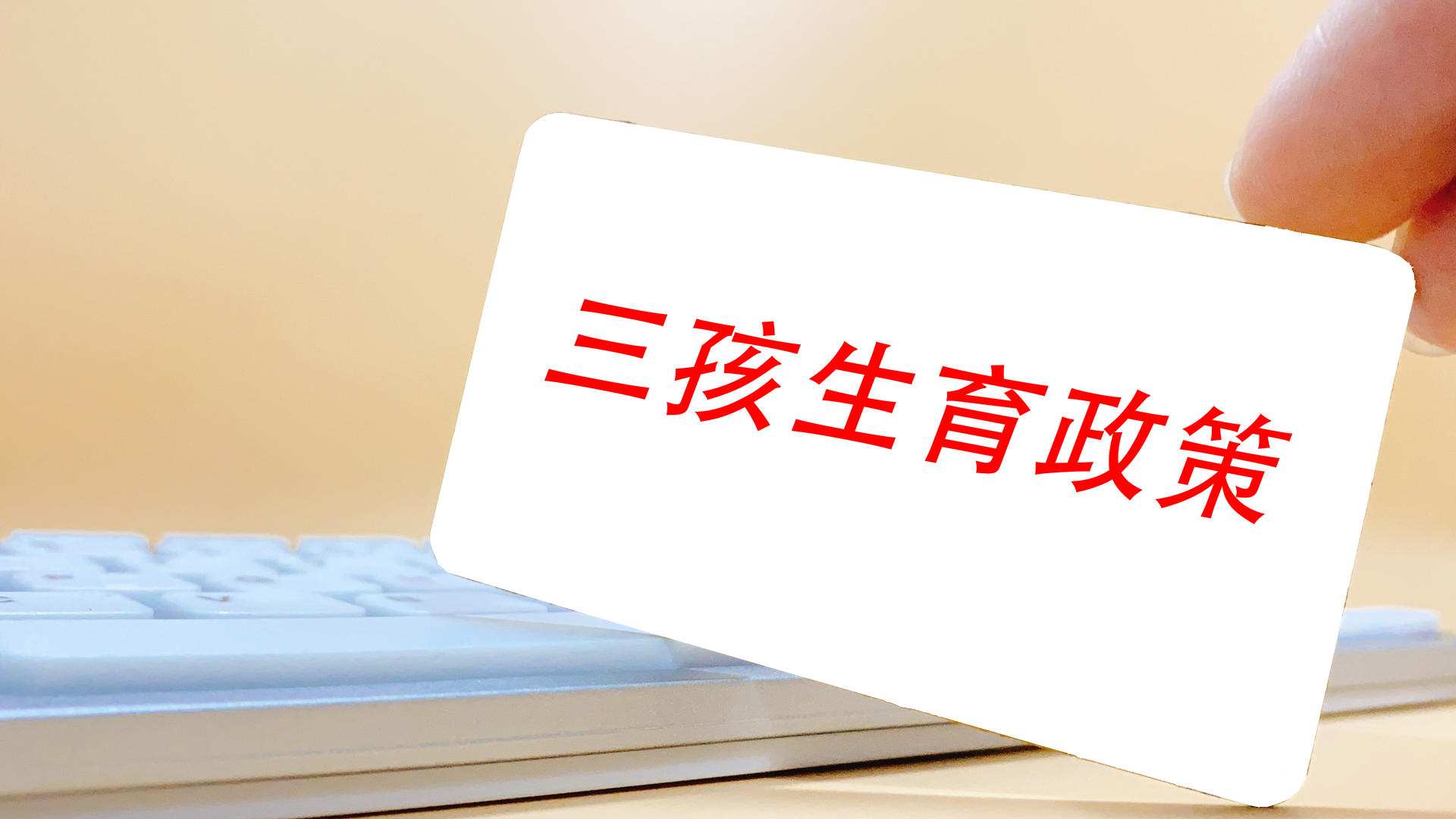 三孩生育政策